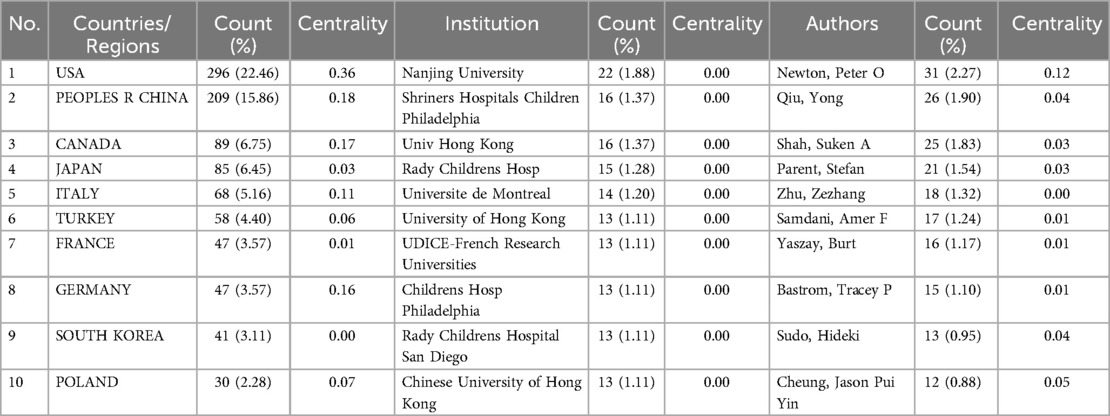 | No. | Countries/ Regions | Count (%) | Centrality | Institution | Count (%) | Centrality | Authors | Count (%) | Centrality |
|---|---|---|---|---|---|---|---|---|---|
| 1 | USA | 296 (22.46) | 0.36 | Nanjing University | 22 (1.88) | 0.00 | Newton, Peter O | 31 (2.27) | 0.12 |
| 2 | PEOPLES R CHINA | 209 (15.86) | 0.18 | Shriners Hospitals Children Philadelphia | 16 (1.37) | 0.00 | Qiu, Yong | 26 (1.90) | 0.04 |
| 3 | CANADA | 89 (6.75) | 0.17 | Univ Hong Kong | 16 (1.37) | 0.00 | Shah, Suken A | 25 (1.83) | 0.03 |
| 4 | JAPAN | 85 (6.45) | 0.03 | Rady Childrens Hosp | 15 (1.28) | 0.00 | Parent, Stefan | 21 (1.54) | 0.03 |
| 5 | ITALY | 68 (5.16) | 0.11 | Universite de Montreal | 14 (1.20) | 0.00 | Zhu, Zezhang | 18 (1.32) | 0.00 |
| 6 | TURKEY | 58 (4.40) | 0.06 | University of Hong Kong | 13 (1.11) | 0.00 | Samdani, Amer F | 17 (1.24) | 0.01 |
| 7 | FRANCE | 47 (3.57) | 0.01 | UDICE-French Research Universities | 13 (1.11) | 0.00 | Yaszay, Burt | 16 (1.17) | 0.01 |
| 8 | GERMANY | 47 (3.57) | 0.16 | Childrens Hosp Philadelphia | 13 (1.11) | 0.00 | Bastrom, Tracey P | 15 (1.10) | 0.01 |
| 9 | SOUTH KOREA | 41 (3.11) | 0.00 | Rady Childrens Hospital San Diego | 13 (1.11) | 0.00 | Sudo, Hideki | 13 (0.95) | 0.04 |
| 10 | POLAND | 30 (2.28) | 0.07 | Chinese University of Hong Kong | 13 (1.11) | 0.00 | Cheung, Jason Pui Yin | 12 (0.88) | 0.05 |